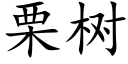 栗树